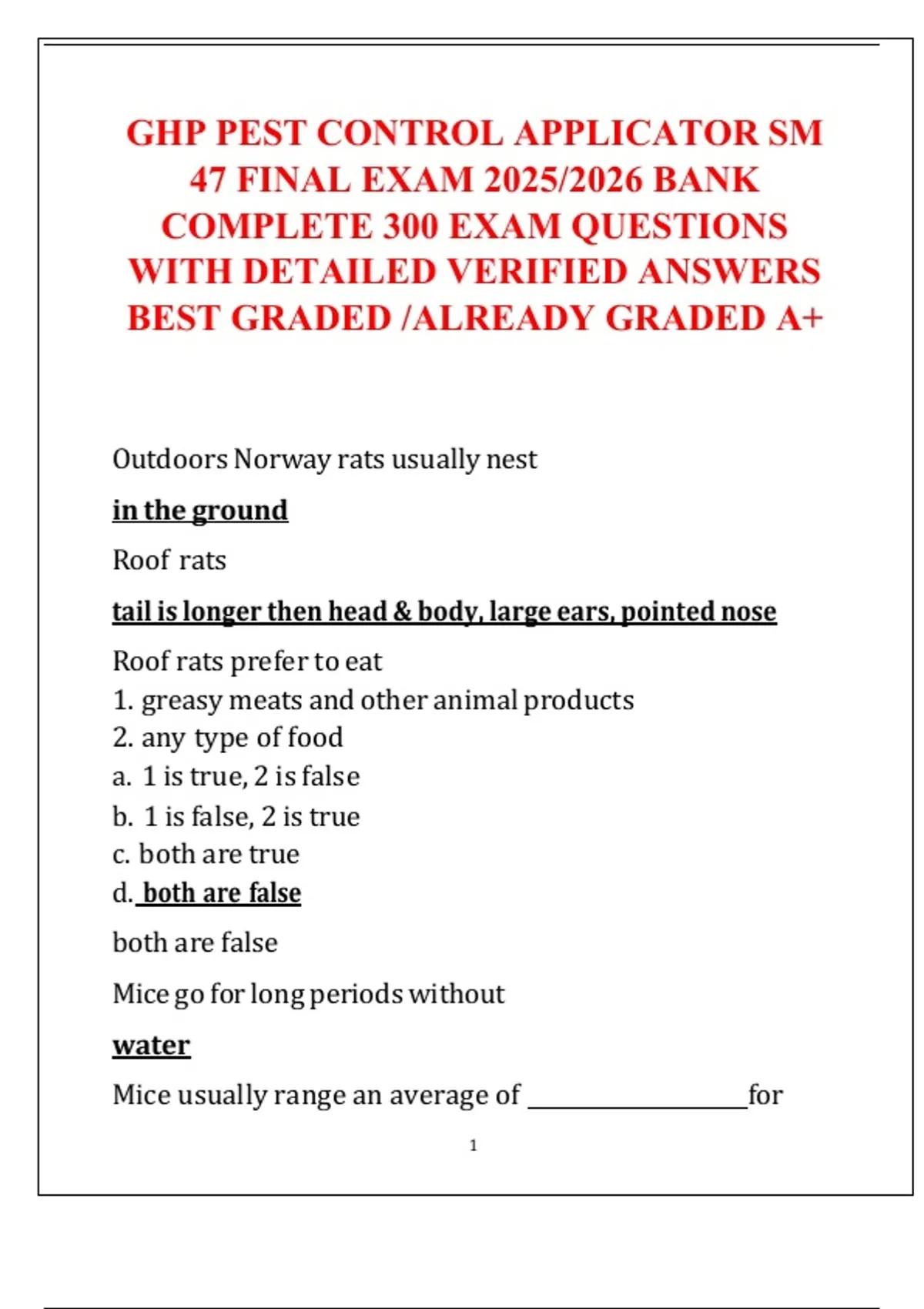 GHP PEST CONTROL APPLICATOR SM 47 FINAL EXAM 2025/2026 BANK COMPLETE 300 EXAM QUESTIONS WITH DETAILED VERIFIED ANSWERS BEST GRADED /ALREADY GRADED A+

Outdoors Norway rats usually nest

in the ground

Roof rats

tail is longer then head & body, large ears, pointed nose

Roof rats prefer to eat
1. greasy meats and other animal products
2. any type of food
a. 1 is true, 2 is false
b. 1 is false, 2 is true
c. both are true
d. both are false

both are false

Mice go for long periods without

water

Mice usually range an average of ________________for

1